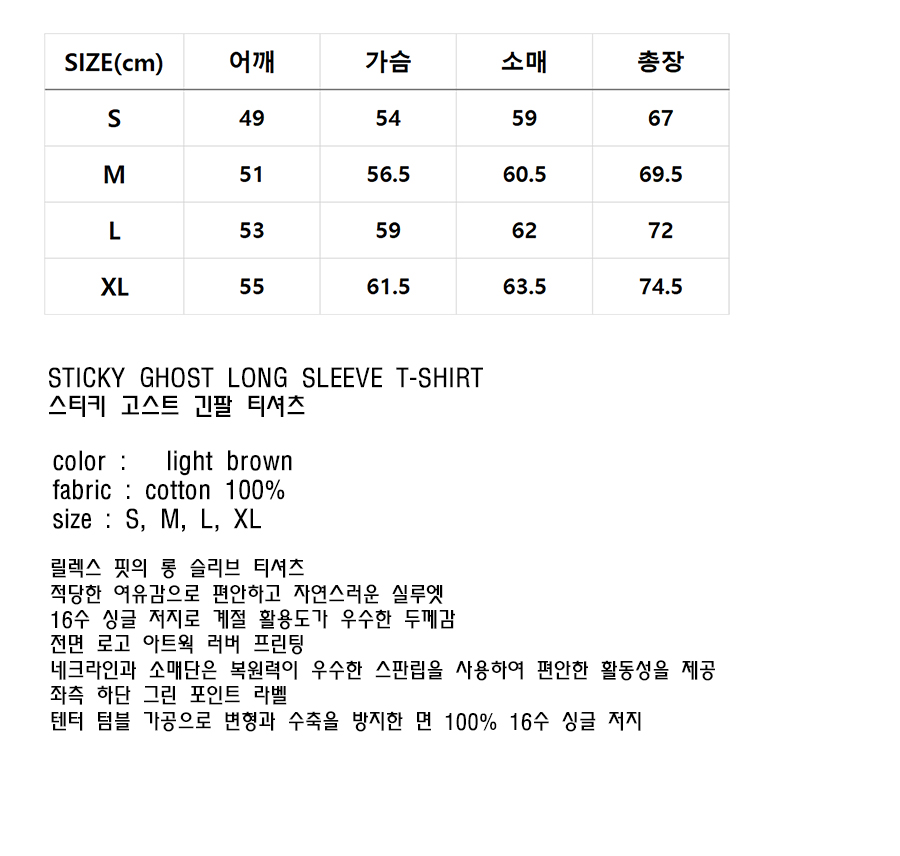 | SIZE(cm) | 어깨 | 가슴 | 소매 | 총장 |
|---|---|---|---|---|
| S | 49 | 54 | 59 | 67 |
| M | 51 | 56.5 | 60.5 | 69.5 |
| L | 53 | 59 | 62 | 72 |
| XL | 55 | 61.5 | 63.5 | 74.5 |

STICKY GHOST LONG SLEEVE T-SHIRT
스티키 고스트 긴팔 티셔츠

color : light brown
fabric : cotton 100%
size : S, M, L, XL

릴렉스 핏의 롱 슬리브 티셔츠
적당한 여유감으로 편안하고 자연스러운 실루엣
16수 싱글 저지로 계절 활용도가 우수한 두께감
전면 로고 아트웍 러버 프린팅
네크라인과 소매단은 복원력이 우수한 스판립을 사용하여 편안한 활동성을 제공
좌측 하단 그린 포인트 라벨
텐터 텀블 가공으로 변형과 수축을 방지한 면 100% 16수 싱글 저지